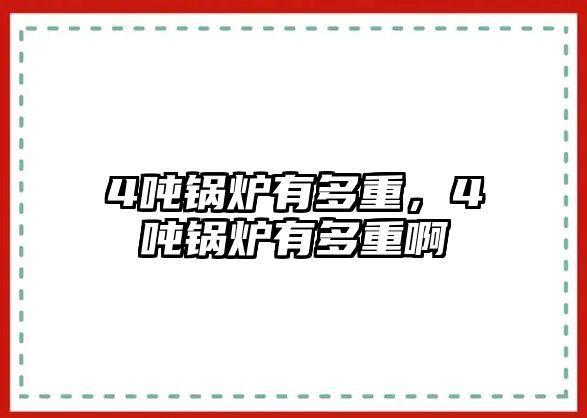 4吨锅炉有多重，4吨锅炉有多重啊